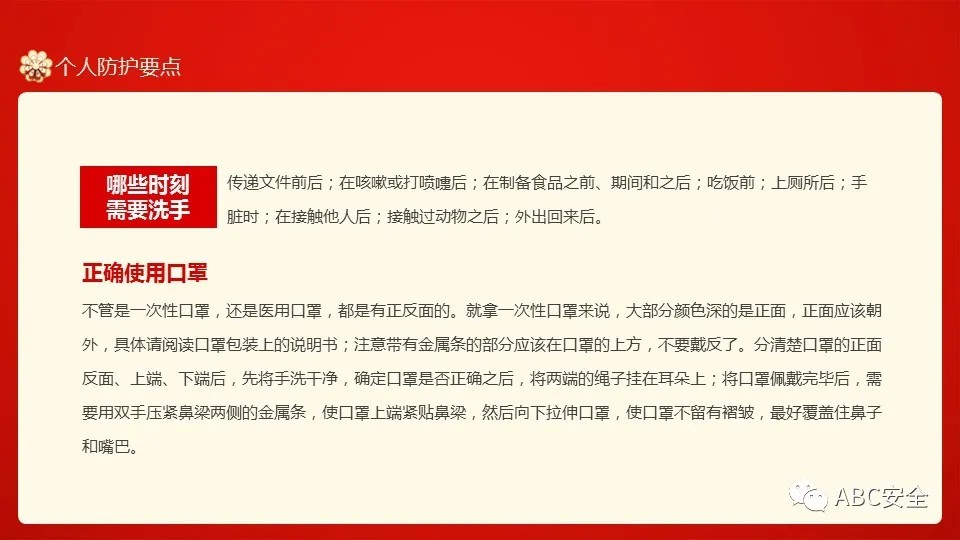 个人防护要点

哪些时刻
需要洗手

传递文件前后；在咳嗽或打喷嚏后；在制备食品之前、期间和之后；吃饭前；上厕所后；手脏时；在接触他人后；接触过动物之后；外出回来后。

正确使用口罩

不管是一次性口罩，还是医用口罩，都是有正反面的。就拿一次性口罩来说，大部分颜色深的是正面，正面应该朝外，具体请阅读口罩包装上的说明书；注意带有金属条的部分应该在口罩的上方，不要戴反了。分清楚口罩的正面反面、上端、下端后，先将手洗干净，确定口罩是否正确之后，将两端的绳子挂在耳朵上；将口罩佩戴完毕后，需要用双手压紧鼻梁两侧的金属条，使口罩上端紧贴鼻梁，然后向下拉伸口罩，使口罩不留有褶皱，最好覆盖住鼻子和嘴巴。

ABC安全